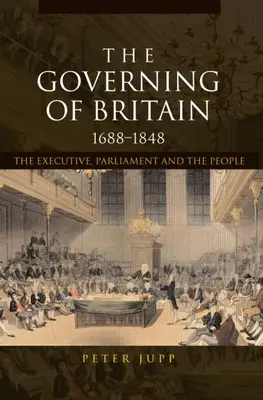 THE GOVERNING OF BRITAIN
1688–1848
THE EXECUTIVE, PARLIAMENT AND THE PEOPLE

PETER JUPP